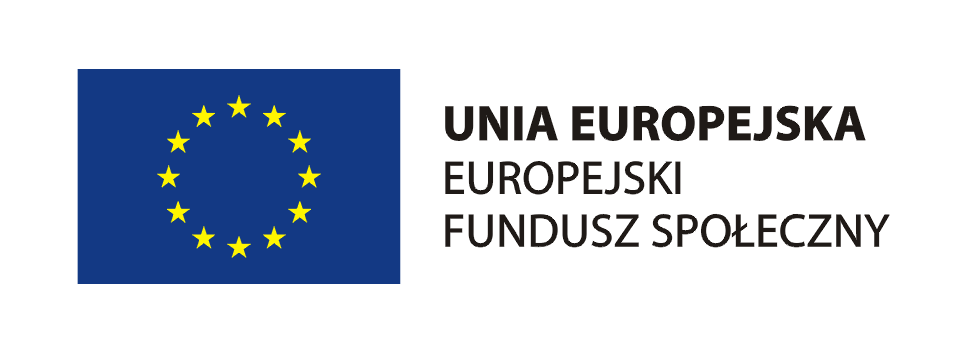 UNIA EUROPEJSKA
EUROPEJSKI
FUNDUSZ SPOŁECZNY